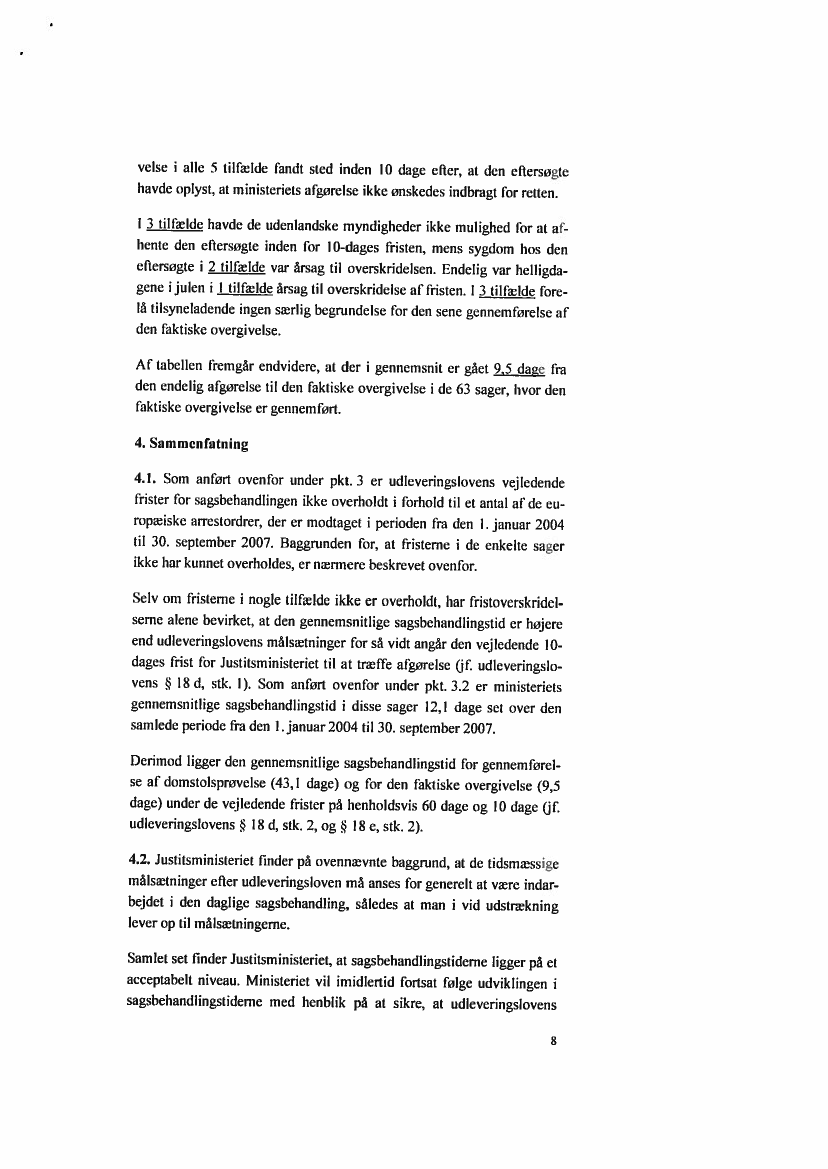 velse i alle 5 tilfælde fandt sted inden 10 dage efter, at den eftersøgte havde oplyst, at ministeriets afgørelse ikke ønskedes indbragt for retten.

I 3 tilfælde havde de udenlandske myndigheder ikke mulighed for at afhente den eftersøgte inden for 10-dages fristen, mens sygdom hos den eftersøgte i 2 tilfælde var årsag til overskridelsen. Endelig var helligdagene i julen i 1 tilfælde årsag til overskridelse af fristen. I 3 tilfælde forelå tilsyneladende ingen særlig begrundelse for den sene gennemførelse af den faktiske overgivelse.

Af tabellen fremgår endvidere, at der i gennemsnit er gået 9,5 dage fra den endelig afgørelse til den faktiske overgivelse i de 63 sager, hvor den faktiske overgivelse er gennemført.

4. Sammenfatning

4.1. Som anført ovenfor under pkt. 3 er udleveringslovens vejledende frister for sagsbehandlingen ikke overholdt i forhold til et antal af de europæiske arrestordrer, der er modtaget i perioden fra den 1. januar 2004 til 30. september 2007. Baggrunden for, at fristerne i de enkelte sager ikke har kunnet overholdes, er nærmere beskrevet ovenfor.

Selv om fristerne i nogle tilfælde ikke er overholdt, har fristoverskridelserne alene bevirket, at den gennemsnitlige sagsbehandlingstid er højere end udleveringslovens målsætninger for så vidt angår den vejledende 10-dages frist for Justitsministeriet til at træffe afgørelse (jf. udleveringslovens § 18 d, stk. 1). Som anført ovenfor under pkt. 3.2 er ministeriets gennemsnitlige sagsbehandlingstid i disse sager 12,1 dage set over den samlede periode fra den 1. januar 2004 til 30. september 2007.

Derimod ligger den gennemsnitlige sagsbehandlingstid for gennemførelse af domstolsprøvelse (43,1 dage) og for den faktiske overgivelse (9,5 dage) under de vejledende frister på henholdsvis 60 dage og 10 dage (jf. udleveringslovens § 18 d, stk. 2, og § 18 e, stk. 2).

4.2. Justitsministeriet finder på ovennævnte baggrund, at de tidsmæssige målsætninger efter udleveringsloven må anses for generelt at være indarbejdet i den daglige sagsbehandling, således at man i vid udstrækning lever op til målsætningerne.

Samlet set finder Justitsministeriet, at sagsbehandlingstiderne ligger på et acceptabelt niveau. Ministeriet vil imidlertid fortsat følge udviklingen i sagsbehandlingstiderne med henblik på at sikre, at udleveringslovens

8